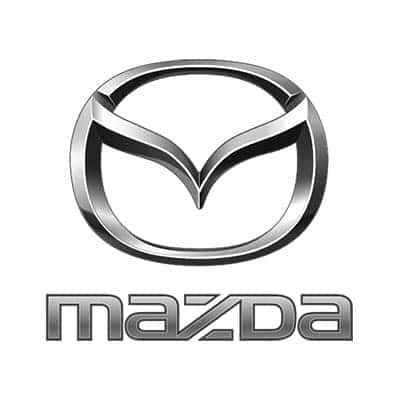 mazda